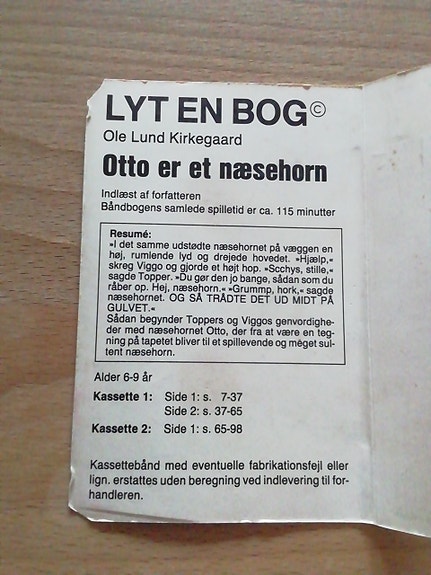 LYT EN BOG©

Ole Lund Kirkegaard

Otto er et næsehorn

Indlæst af forfatteren
Båndbogens samlede spilletid er ca. 115 minutter

Resumé:
»I det samme udstødte næsehornet på væggen en høj, rumlende lyd og drejede hovedet. »Hjælp,« skreg Viggo og gjorde et højt hop. »Scchys, stille,« sagde Topper. »Du gør den jo bange, sådan som du råber op. Hej, næsehorn.« »Grummp, hork,« sagde næsehornet. OG SÅ TRÅDTE DET UD MIDT PÅ GULVET.«
Sådan begynder Toppers og Viggos genvordigheder med næsehornet Otto, der fra at være en tegning på tapetet bliver til et spillevende og meget sultent næsehorn.

Alder 6-9 år

Kassette 1: Side 1: s. 7-37
Side 2: s. 37-65

Kassette 2: Side 1: s. 65-98

Kassettebånd med eventuelle fabrikationsfejl eller lign. erstattes uden beregning ved indlevering til forhandleren.